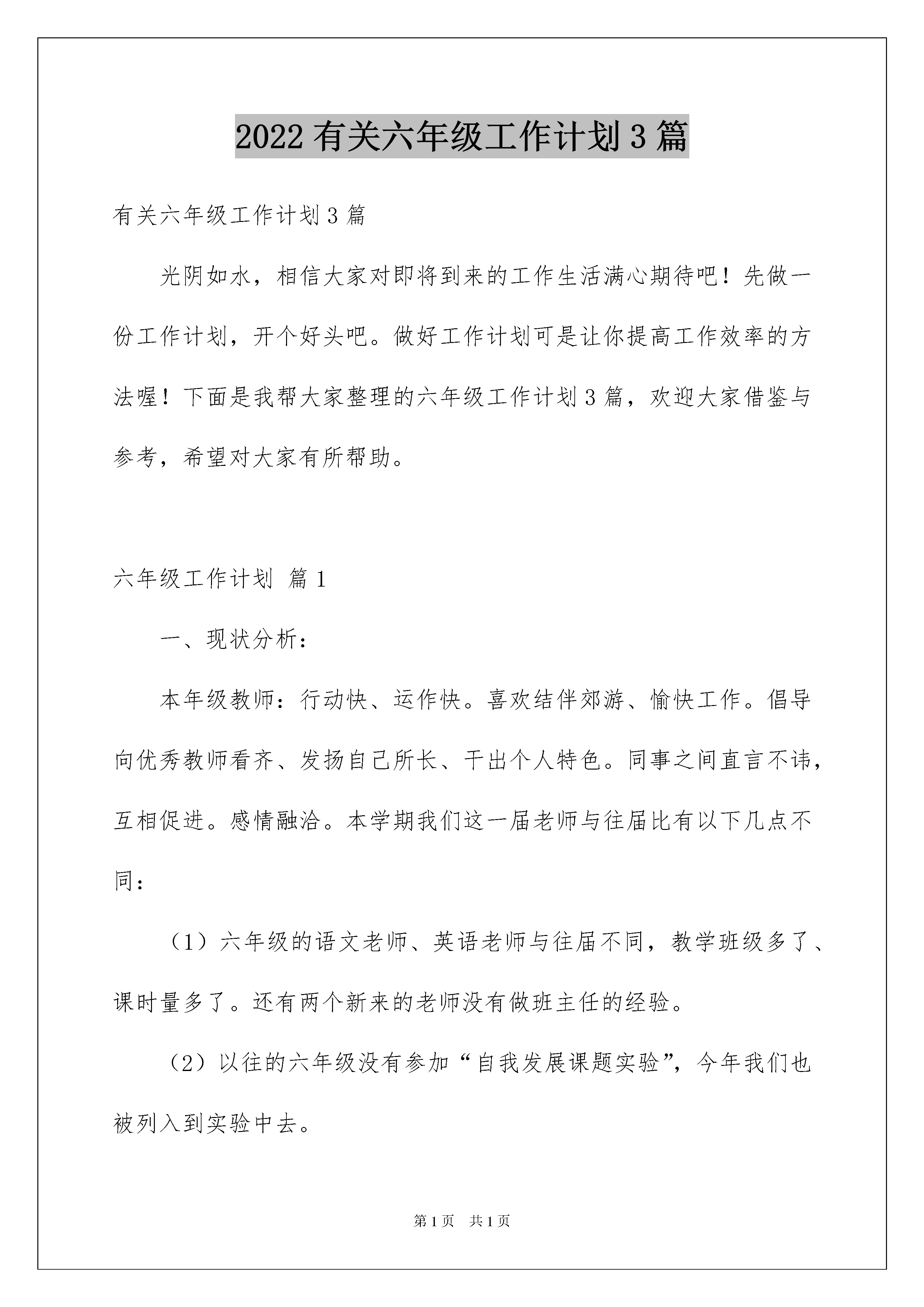 2022 有关六年级工作计划 3 篇

有关六年级工作计划 3 篇

光阴如水，相信大家对即将到来的工作生活满心期待吧！先做一份工作计划，开个好头吧。做好工作计划可是让你提高工作效率的方法喔！下面是我帮大家整理的六年级工作计划 3 篇，欢迎大家借鉴与参考，希望对大家有所帮助。

六年级工作计划 篇 1

一、现状分析：

本年级教师：行动快、运作快。喜欢结伴郊游、愉快工作。倡导向优秀教师看齐、发扬自己所长、干出个人特色。同事之间直言不讳，互相促进。感情融洽。本学期我们这一届老师与往届比有以下几点不同：

（1）六年级的语文老师、英语老师与往届不同，教学班级多了、课时量多了。还有两个新来的老师没有做班主任的经验。

（2）以往的六年级没有参加“自我发展课题实验”，今年我们也被列入到实验中去。

第 1 页 共 1 页